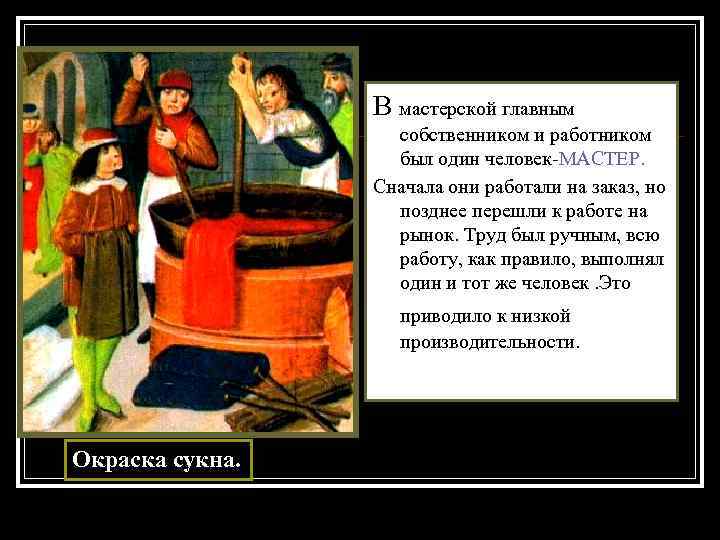 В мастерской главным собственником и работником был один человек-МАСТЕР.

Сначала они работали на заказ, но позднее перешли к работе на рынок. Труд был ручным, всю работу, как правило, выполнял один и тот же человек .Это

приводило к низкой производительности.

Окраска сукна.